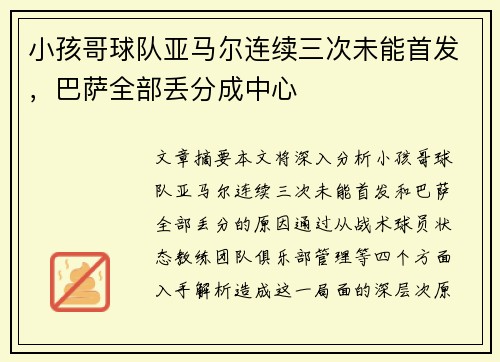 小孩哥球队亚马尔连续三次未能首发，巴萨全部丢分成中心

文章摘要本文将深入分析小孩哥球队亚马尔连续三次未能首发和巴萨全部丢分的原因通过从战术球员状态教练团队俱乐部管理等四个方面入手解析造成这一局面的深层次原